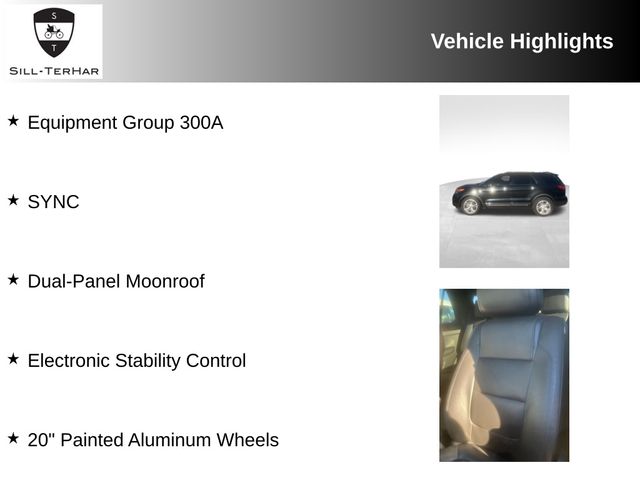 S
T
SILL-TERHAR

Vehicle Highlights

★ Equipment Group 300A

★ SYNC

★ Dual-Panel Moonroof

★ Electronic Stability Control

★ 20" Painted Aluminum Wheels